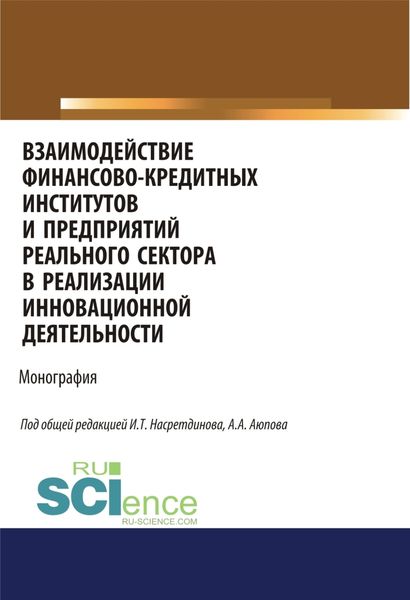 ВЗАИМОДЕЙСТВИЕ ФИНАНСОВО-КРЕДИТНЫХ ИНСТИТУТОВ И ПРЕДПРИЯТИЙ РЕАЛЬНОГО СЕКТОРА В РЕАЛИЗАЦИИ ИННОВАЦИОННОЙ ДЕЯТЕЛЬНОСТИ

Монография

Под общей редакцией И.Т. Насретдинова, А.А. Аюпова

RU
SCIence
RU-SCIENCE.COM